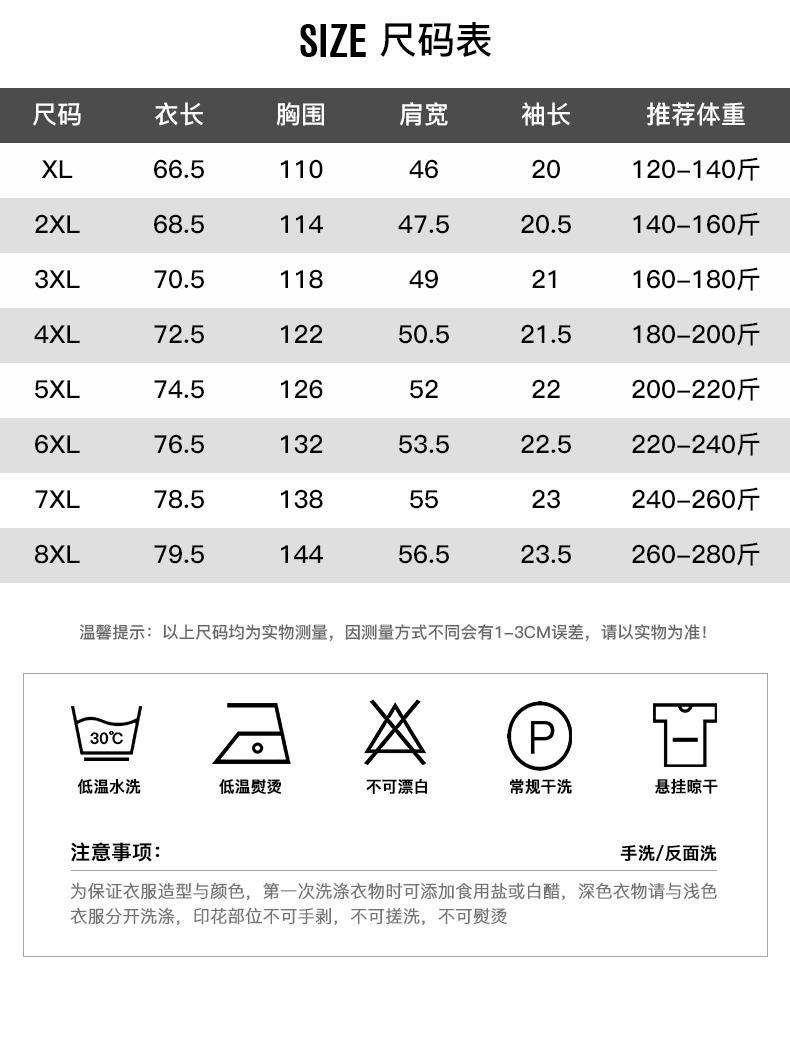 SIZE 尺码表

| 尺码 | 衣长 | 胸围 | 肩宽 | 袖长 | 推荐体重 |
|---|---|---|---|---|---|
| XL | 66.5 | 110 | 46 | 20 | 120-140斤 |
| 2XL | 68.5 | 114 | 47.5 | 20.5 | 140-160斤 |
| 3XL | 70.5 | 118 | 49 | 21 | 160-180斤 |
| 4XL | 72.5 | 122 | 50.5 | 21.5 | 180-200斤 |
| 5XL | 74.5 | 126 | 52 | 22 | 200-220斤 |
| 6XL | 76.5 | 132 | 53.5 | 22.5 | 220-240斤 |
| 7XL | 78.5 | 138 | 55 | 23 | 240-260斤 |
| 8XL | 79.5 | 144 | 56.5 | 23.5 | 260-280斤 |

温馨提示：以上尺码均为实物测量，因测量方式不同会有1-3CM误差，请以实物为准！

30℃
低温水洗
低温熨烫
不可漂白
P
常规干洗
悬挂晾干

注意事项：
手洗/反面洗

为保证衣服造型与颜色，第一次洗涤衣物时可添加食用盐或白醋，深色衣物请与浅色衣服分开洗涤，印花部位不可手剥，不可搓洗，不可熨烫